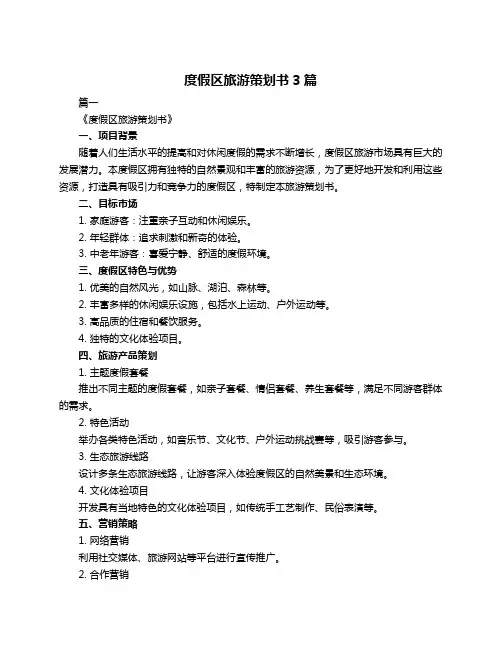 度假区旅游策划书 3 篇

篇一

《度假区旅游策划书》

一、项目背景

随着人们生活水平的提高和对休闲度假的需求不断增长，度假区旅游市场具有巨大的发展潜力。本度假区拥有独特的自然景观和丰富的旅游资源，为了更好地开发和利用这些资源，打造具有吸引力和竞争力的度假区，特制定本旅游策划书。

二、目标市场

1. 家庭游客：注重亲子互动和休闲娱乐。

2. 年轻群体：追求刺激和新奇的体验。

3. 中老年游客：喜爱宁静、舒适的度假环境。

三、度假区特色与优势

1. 优美的自然风光，如山脉、湖泊、森林等。

2. 丰富多样的休闲娱乐设施，包括水上运动、户外运动等。

3. 高品质的住宿和餐饮服务。

4. 独特的文化体验项目。

四、旅游产品策划

1. 主题度假套餐

推出不同主题的度假套餐，如亲子套餐、情侣套餐、养生套餐等，满足不同游客群体的需求。

2. 特色活动

举办各类特色活动，如音乐节、文化节、户外运动挑战赛等，吸引游客参与。

3. 生态旅游线路

设计多条生态旅游线路，让游客深入体验度假区的自然美景和生态环境。

4. 文化体验项目

开发具有当地特色的文化体验项目，如传统手工艺制作、民俗表演等。

五、营销策略

1. 网络营销

利用社交媒体、旅游网站等平台进行宣传推广。

2. 合作营销